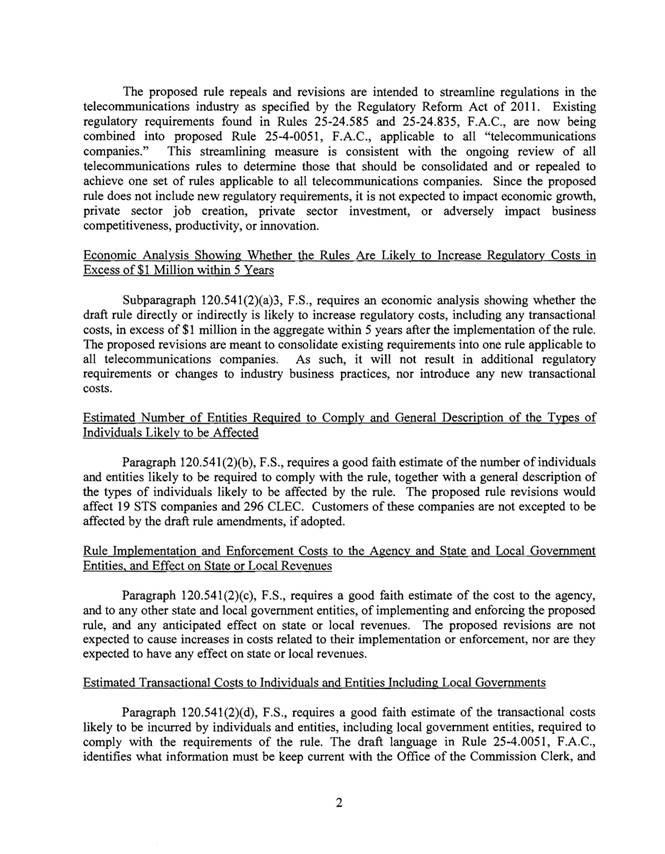 The proposed rule repeals and revisions are intended to streamline regulations in the telecommunications industry as specified by the Regulatory Reform Act of 2011. Existing regulatory requirements found in Rules 25-24.585 and 25-24.835, F.A.C., are now being combined into proposed Rule 25-4-0051, F.A.C., applicable to all "telecommunications companies." This streamlining measure is consistent with the ongoing review of all telecommunications rules to determine those that should be consolidated and or repealed to achieve one set of rules applicable to all telecommunications companies. Since the proposed rule does not include new regulatory requirements, it is not expected to impact economic growth, private sector job creation, private sector investment, or adversely impact business competitiveness, productivity, or innovation.

Economic Analysis Showing Whether the Rules Are Likely to Increase Regulatory Costs in Excess of $1 Million within 5 Years

Subparagraph 120.541(2)(a)3, F.S., requires an economic analysis showing whether the draft rule directly or indirectly is likely to increase regulatory costs, including any transactional costs, in excess of $1 million in the aggregate within 5 years after the implementation of the rule. The proposed revisions are meant to consolidate existing requirements into one rule applicable to all telecommunications companies. As such, it will not result in additional regulatory requirements or changes to industry business practices, nor introduce any new transactional costs.

Estimated Number of Entities Required to Comply and General Description of the Types of Individuals Likely to be Affected

Paragraph 120.541(2)(b), F.S., requires a good faith estimate of the number of individuals and entities likely to be required to comply with the rule, together with a general description of the types of individuals likely to be affected by the rule. The proposed rule revisions would affect 19 STS companies and 296 CLEC. Customers of these companies are not excepted to be affected by the draft rule amendments, if adopted.

Rule Implementation and Enforcement Costs to the Agency and State and Local Government Entities, and Effect on State or Local Revenues

Paragraph 120.541(2)(c), F.S., requires a good faith estimate of the cost to the agency, and to any other state and local government entities, of implementing and enforcing the proposed rule, and any anticipated effect on state or local revenues. The proposed revisions are not expected to cause increases in costs related to their implementation or enforcement, nor are they expected to have any effect on state or local revenues.

Estimated Transactional Costs to Individuals and Entities Including Local Governments

Paragraph 120.541(2)(d), F.S., requires a good faith estimate of the transactional costs likely to be incurred by individuals and entities, including local government entities, required to comply with the requirements of the rule. The draft language in Rule 25-4.0051, F.A.C., identifies what information must be keep current with the Office of the Commission Clerk, and

2